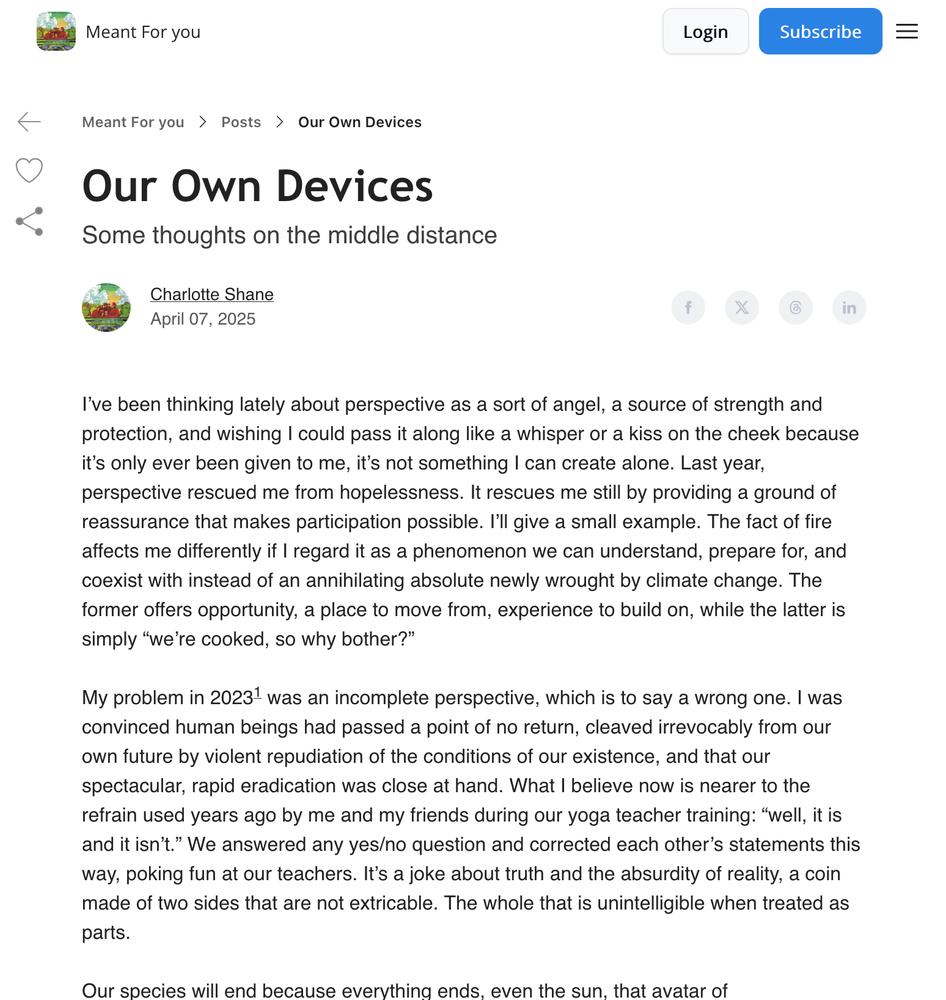 Meant For you

Login Subscribe

Meant For you > Posts > Our Own Devices

Our Own Devices

Some thoughts on the middle distance

Charlotte Shane
April 07, 2025

I've been thinking lately about perspective as a sort of angel, a source of strength and protection, and wishing I could pass it along like a whisper or a kiss on the cheek because it's only ever been given to me, it's not something I can create alone. Last year, perspective rescued me from hopelessness. It rescues me still by providing a ground of reassurance that makes participation possible. I'll give a small example. The fact of fire affects me differently if I regard it as a phenomenon we can understand, prepare for, and coexist with instead of an annihilating absolute newly wrought by climate change. The former offers opportunity, a place to move from, experience to build on, while the latter is simply "we're cooked, so why bother?"

My problem in 2023$^1$ was an incomplete perspective, which is to say a wrong one. I was convinced human beings had passed a point of no return, cleaved irrevocably from our own future by violent repudiation of the conditions of our existence, and that our spectacular, rapid eradication was close at hand. What I believe now is nearer to the refrain used years ago by me and my friends during our yoga teacher training: "well, it is and it isn't." We answered any yes/no question and corrected each other's statements this way, poking fun at our teachers. It's a joke about truth and the absurdity of reality, a coin made of two sides that are not extricable. The whole that is unintelligible when treated as parts.

Our species will end because everything ends, even the sun, that avatar of